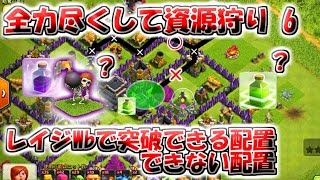 全力尽くして資源狩り 6

?

?

レイジWbで突破できる配置
できない配置